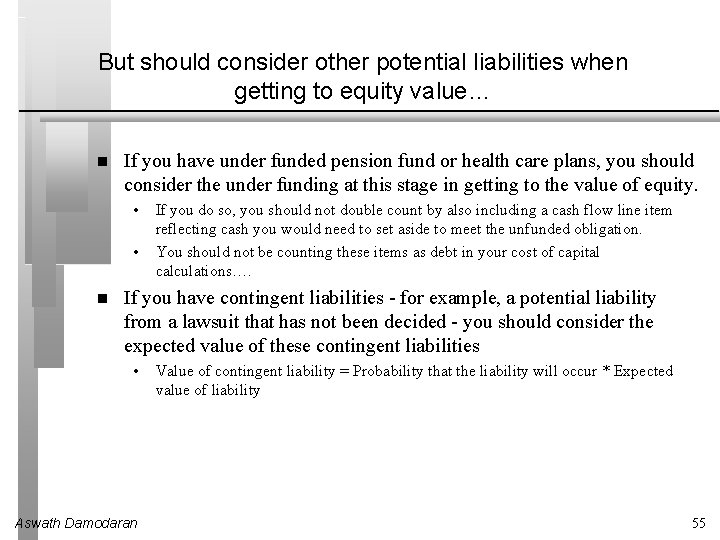 But should consider other potential liabilities when getting to equity value…

■ If you have under funded pension fund or health care plans, you should consider the under funding at this stage in getting to the value of equity.

• If you do so, you should not double count by also including a cash flow line item reflecting cash you would need to set aside to meet the unfunded obligation.

• You should not be counting these items as debt in your cost of capital calculations….

■ If you have contingent liabilities - for example, a potential liability from a lawsuit that has not been decided - you should consider the expected value of these contingent liabilities

• Value of contingent liability = Probability that the liability will occur * Expected value of liability

Aswath Damodaran

55